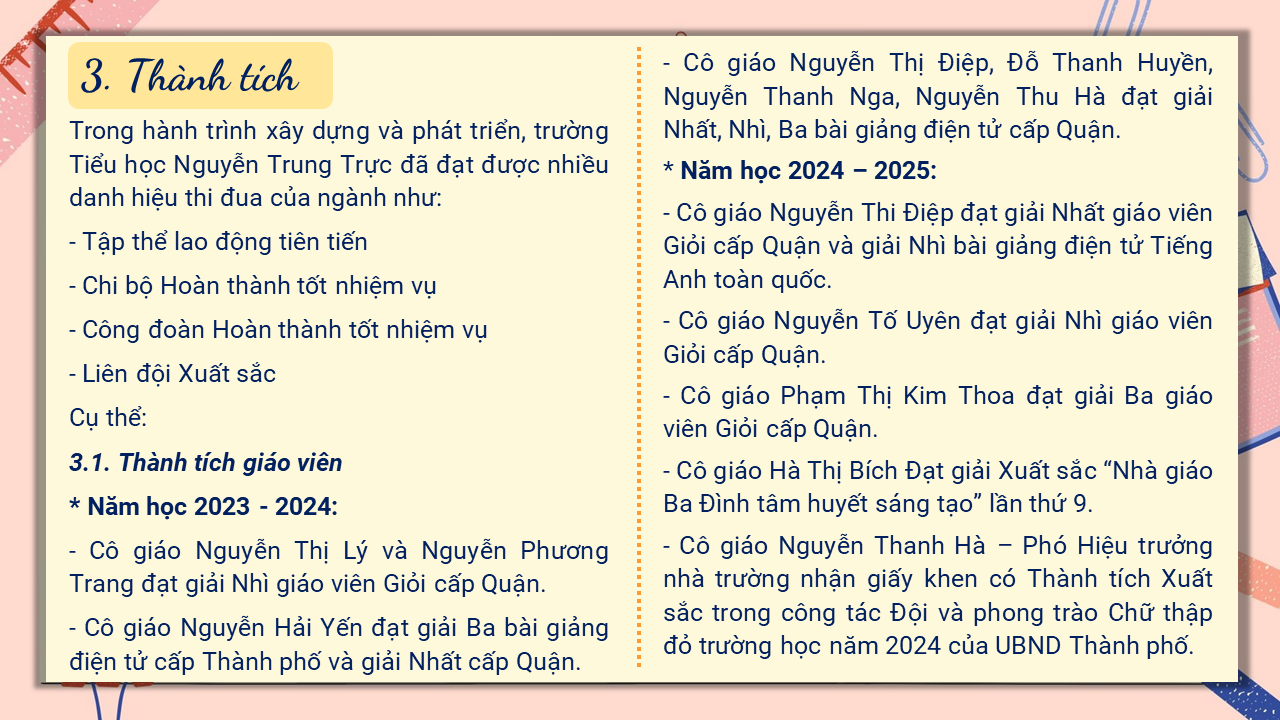 3. Thành tích

Trong hành trình xây dựng và phát triển, trường Tiểu học Nguyễn Trung Trực đã đạt được nhiều danh hiệu thi đua của ngành như:

- Tập thể lao động tiên tiến

- Chi bộ Hoàn thành tốt nhiệm vụ

- Công đoàn Hoàn thành tốt nhiệm vụ

- Liên đội Xuất sắc

Cụ thể:

3.1. Thành tích giáo viên

* Năm học 2023 - 2024:

- Cô giáo Nguyễn Thị Lý và Nguyễn Phương Trang đạt giải Nhì giáo viên Giỏi cấp Quận.

- Cô giáo Nguyễn Hải Yến đạt giải Ba bài giảng điện tử cấp Thành phố và giải Nhất cấp Quận.

- Cô giáo Nguyễn Thị Điệp, Đỗ Thanh Huyền, Nguyễn Thanh Nga, Nguyễn Thu Hà đạt giải Nhất, Nhì, Ba bài giảng điện tử cấp Quận.

* Năm học 2024 – 2025:

- Cô giáo Nguyễn Thi Điệp đạt giải Nhất giáo viên Giỏi cấp Quận và giải Nhì bài giảng điện tử Tiếng Anh toàn quốc.

- Cô giáo Nguyễn Tố Uyên đạt giải Nhì giáo viên Giỏi cấp Quận.

- Cô giáo Phạm Thị Kim Thoa đạt giải Ba giáo viên Giỏi cấp Quận.

- Cô giáo Hà Thị Bích Đạt giải Xuất sắc “Nhà giáo Ba Đình tâm huyết sáng tạo” lần thứ 9.

- Cô giáo Nguyễn Thanh Hà – Phó Hiệu trưởng nhà trường nhận giấy khen có Thành tích Xuất sắc trong công tác Đội và phong trào Chữ thập đỏ trường học năm 2024 của UBND Thành phố.